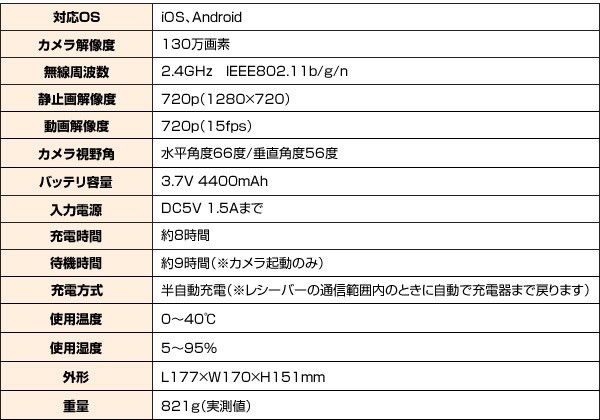 | 対応OS | iOS、Android |
|---|---|
| カメラ解像度 | 130万画素 |
| 無線周波数 | 2.4GHz IEEE802.11b/g/n |
| 静止画解像度 | 720p(1280×720) |
| 動画解像度 | 720p(15fps) |
| カメラ視野角 | 水平角度66度/垂直角度56度 |
| バッテリ容量 | 3.7V 4400mAh |
| 入力電源 | DC5V 1.5Aまで |
| 充電時間 | 約8時間 |
| 待機時間 | 約9時間(※カメラ起動のみ) |
| 充電方式 | 半自動充電(※レシーバーの通信範囲内のときに自動で充電器まで戻ります) |
| 使用温度 | 0~40℃ |
| 使用湿度 | 5~95% |
| 外形 | L177×W170×H151mm |
| 重量 | 821g(実測値) |